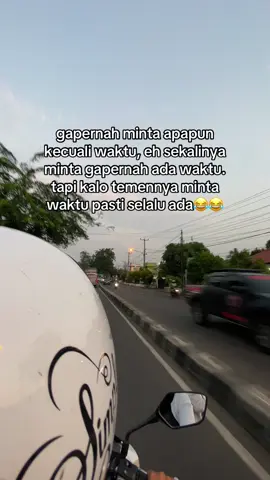 gapernah minta apapun kecuali waktu, eh sekalinya minta gapernah ada waktu. tapi kalo temennya minta waktu pasti selalu ada😂😂